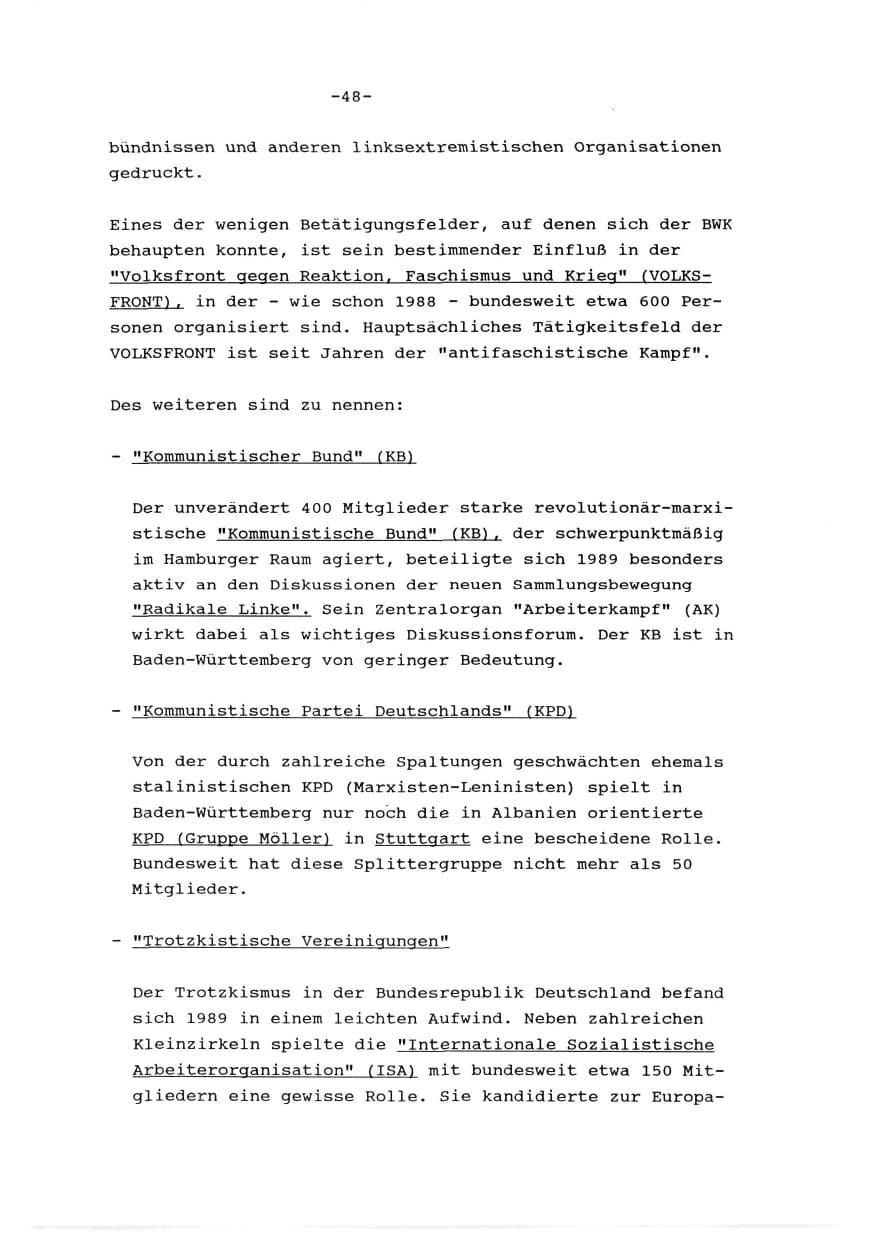 -48-

bündnissen und anderen linksextremistischen Organisationen gedruckt.

Eines der wenigen Betätigungsfelder, auf denen sich der BWK behaupten konnte, ist sein bestimmender Einfluß in der "Volksfront gegen Reaktion, Faschismus und Krieg" (VOLKSFRONT), in der - wie schon 1988 - bundesweit etwa 600 Personen organisiert sind. Hauptsächliches Tätigkeitsfeld der VOLKSFRONT ist seit Jahren der "antifaschistische Kampf".

Des weiteren sind zu nennen:

- "Kommunistischer Bund" (KB)

Der unverändert 400 Mitglieder starke revolutionär-marxistische "Kommunistische Bund" (KB), der schwerpunktmäßig im Hamburger Raum agiert, beteiligte sich 1989 besonders aktiv an den Diskussionen der neuen Sammlungsbewegung "Radikale Linke". Sein Zentralorgan "Arbeiterkampf" (AK) wirkt dabei als wichtiges Diskussionsforum. Der KB ist in Baden-Württemberg von geringer Bedeutung.

- "Kommunistische Partei Deutschlands" (KPD)

Von der durch zahlreiche Spaltungen geschwächten ehemals stalinistischen KPD (Marxisten-Leninisten) spielt in Baden-Württemberg nur noch die in Albanien orientierte KPD (Gruppe Möller) in Stuttgart eine bescheidene Rolle. Bundesweit hat diese Splittergruppe nicht mehr als 50 Mitglieder.

- "Trotzkistische Vereinigungen"

Der Trotzkismus in der Bundesrepublik Deutschland befand sich 1989 in einem leichten Aufwind. Neben zahlreichen Kleinzirkeln spielte die "Internationale Sozialistische Arbeiterorganisation" (ISA) mit bundesweit etwa 150 Mitgliedern eine gewisse Rolle. Sie kandidierte zur Europa-